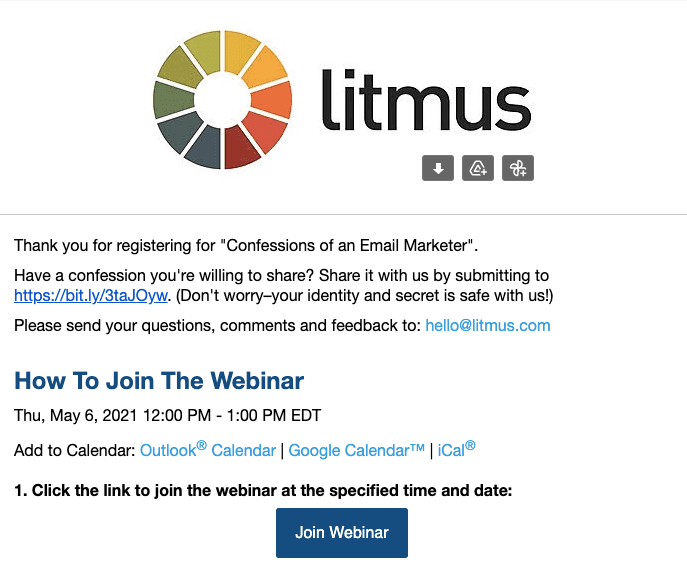 litmus

Thank you for registering for "Confessions of an Email Marketer".

Have a confession you're willing to share? Share it with us by submitting to https://bit.ly/3taJOyw. (Don't worry–your identity and secret is safe with us!)

Please send your questions, comments and feedback to: hello@litmus.com

How To Join The Webinar

Thu, May 6, 2021 12:00 PM - 1:00 PM EDT

Add to Calendar: Outlook® Calendar | Google Calendar™ | iCal®

1. Click the link to join the webinar at the specified time and date:

Join Webinar